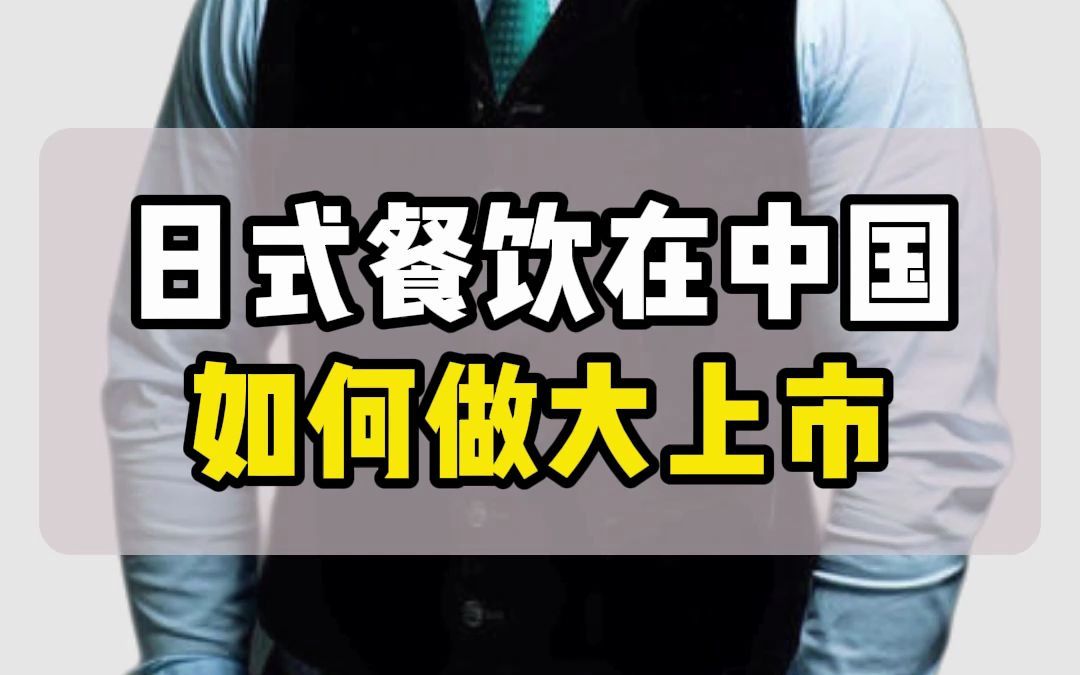 日式餐饮在中国
如何做大上市